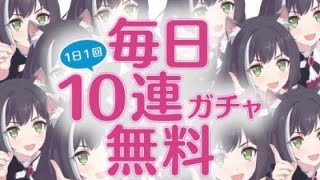 1日1回

毎日

10連ガチャ

無料